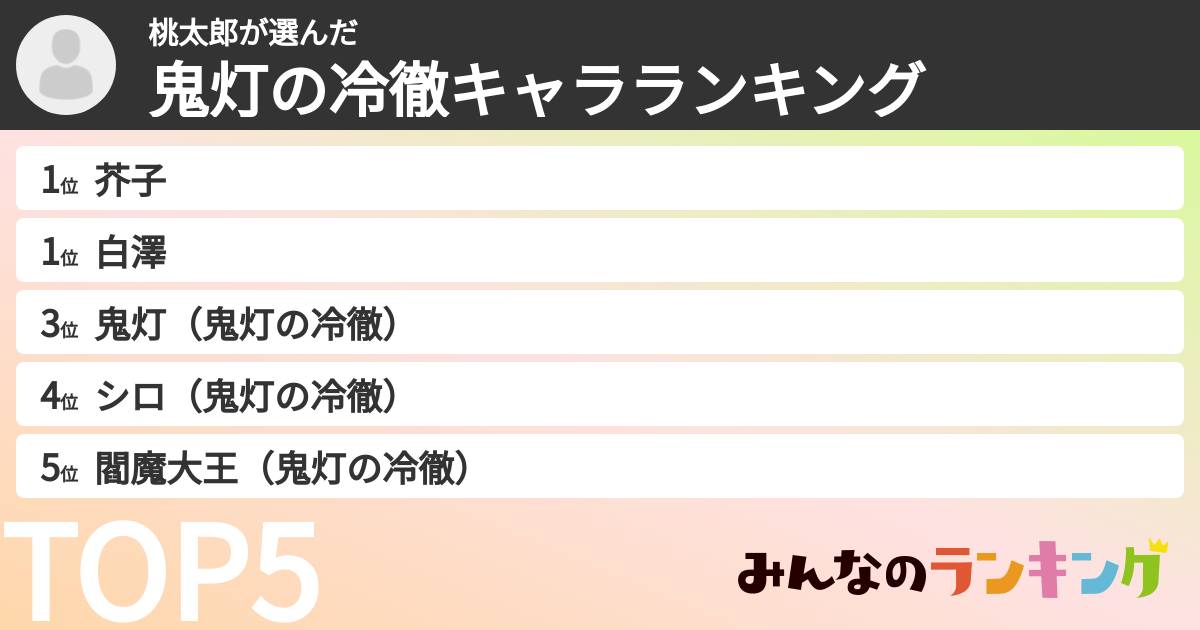 桃太郎が選んだ
鬼灯の冷徹キャラランキング

1位 芥子
1位 白澤
3位 鬼灯（鬼灯の冷徹）
4位 シロ（鬼灯の冷徹）
5位 閻魔大王（鬼灯の冷徹）

TOP5

みんなのランキング